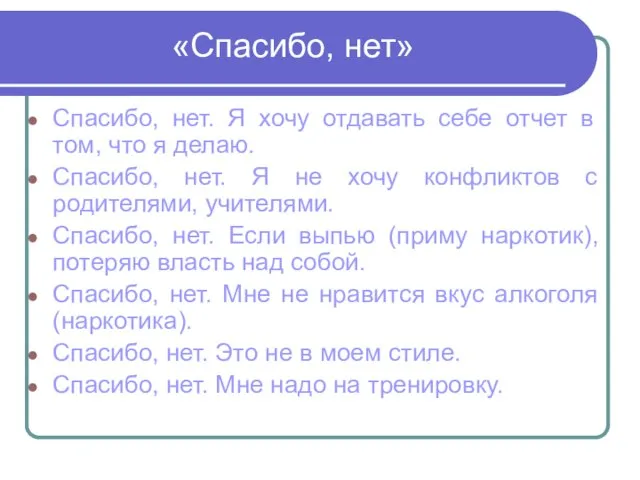 «Спасибо, нет»

- Спасибо, нет. Я хочу отдавать себе отчет в том, что я делаю.
- Спасибо, нет. Я не хочу конфликтов с родителями, учителями.
- Спасибо, нет. Если выпью (приму наркотик), потеряю власть над собой.
- Спасибо, нет. Мне не нравится вкус алкоголя (наркотика).
- Спасибо, нет. Это не в моем стиле.
- Спасибо, нет. Мне надо на тренировку.